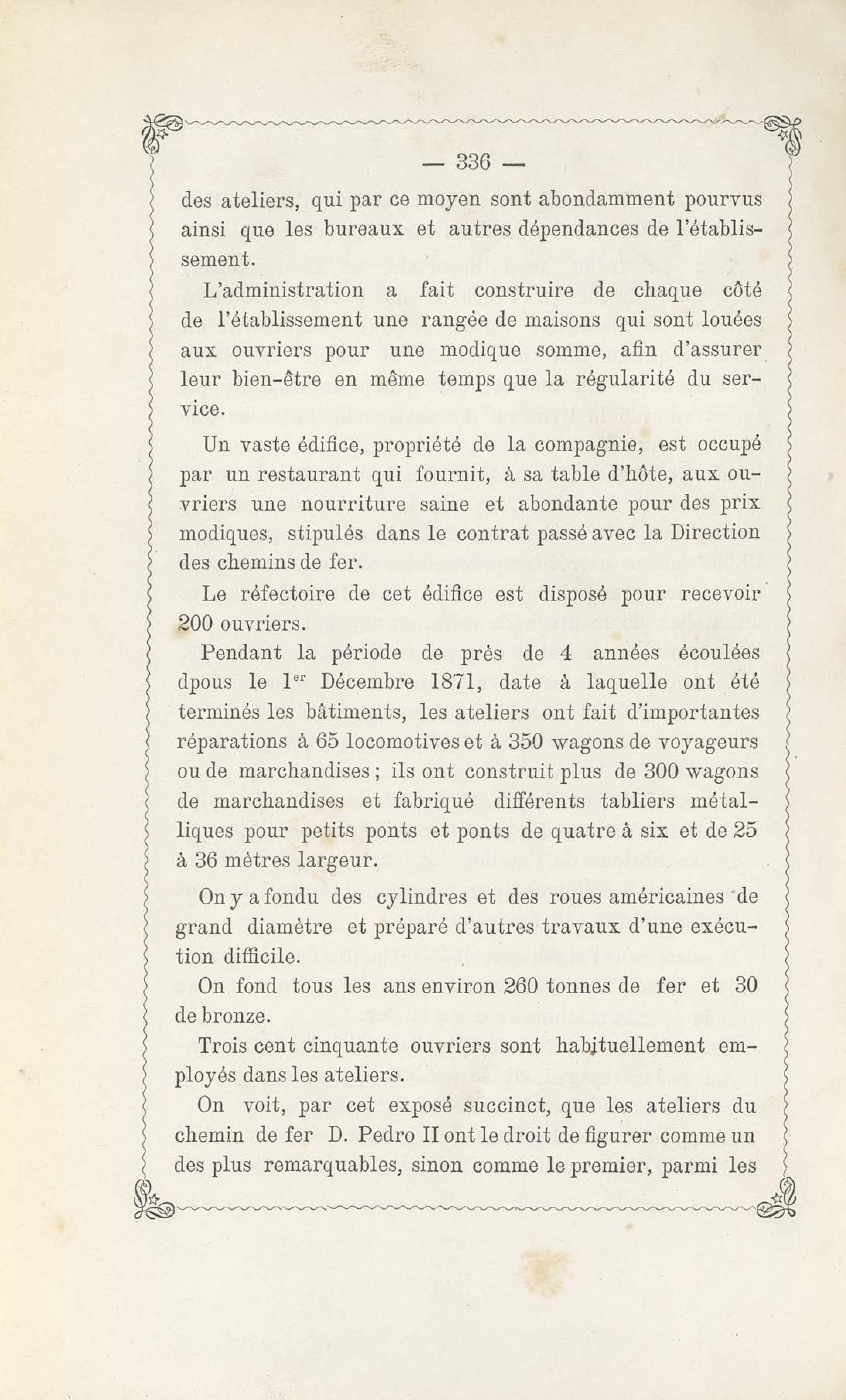 — 336 —

des ateliers, qui par ce moyen sont abondamment pourvus ainsi que les bureaux et autres dépendances de l'établissement.

L'administration a fait construire de chaque côté de l'établissement une rangée de maisons qui sont louées aux ouvriers pour une modique somme, afin d'assurer leur bien-être en même temps que la régularité du service.

Un vaste édifice, propriété de la compagnie, est occupé par un restaurant qui fournit, à sa table d'hôte, aux ouvriers une nourriture saine et abondante pour des prix modiques, stipulés dans le contrat passé avec la Direction des chemins de fer.

Le réfectoire de cet édifice est disposé pour recevoir 200 ouvriers.

Pendant la période de près de 4 années écoulées dpous le 1$^{er}$ Décembre 1871, date à laquelle ont été terminés les bâtiments, les ateliers ont fait d'importantes réparations à 65 locomotives et à 350 wagons de voyageurs ou de marchandises ; ils ont construit plus de 300 wagons de marchandises et fabriqué différents tabliers métalliques pour petits ponts et ponts de quatre à six et de 25 à 36 mètres largeur.

On y a fondu des cylindres et des roues américaines de grand diamètre et préparé d'autres travaux d'une exécution difficile.

On fond tous les ans environ 260 tonnes de fer et 30 de bronze.

Trois cent cinquante ouvriers sont habituellement employés dans les ateliers.

On voit, par cet exposé succinct, que les ateliers du chemin de fer D. Pedro II ont le droit de figurer comme un des plus remarquables, sinon comme le premier, parmi les